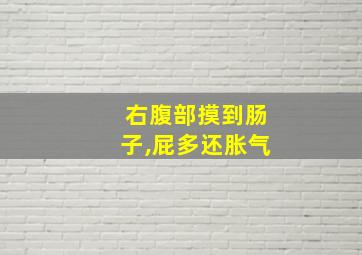 右腹部摸到肠子,屁多还胀气